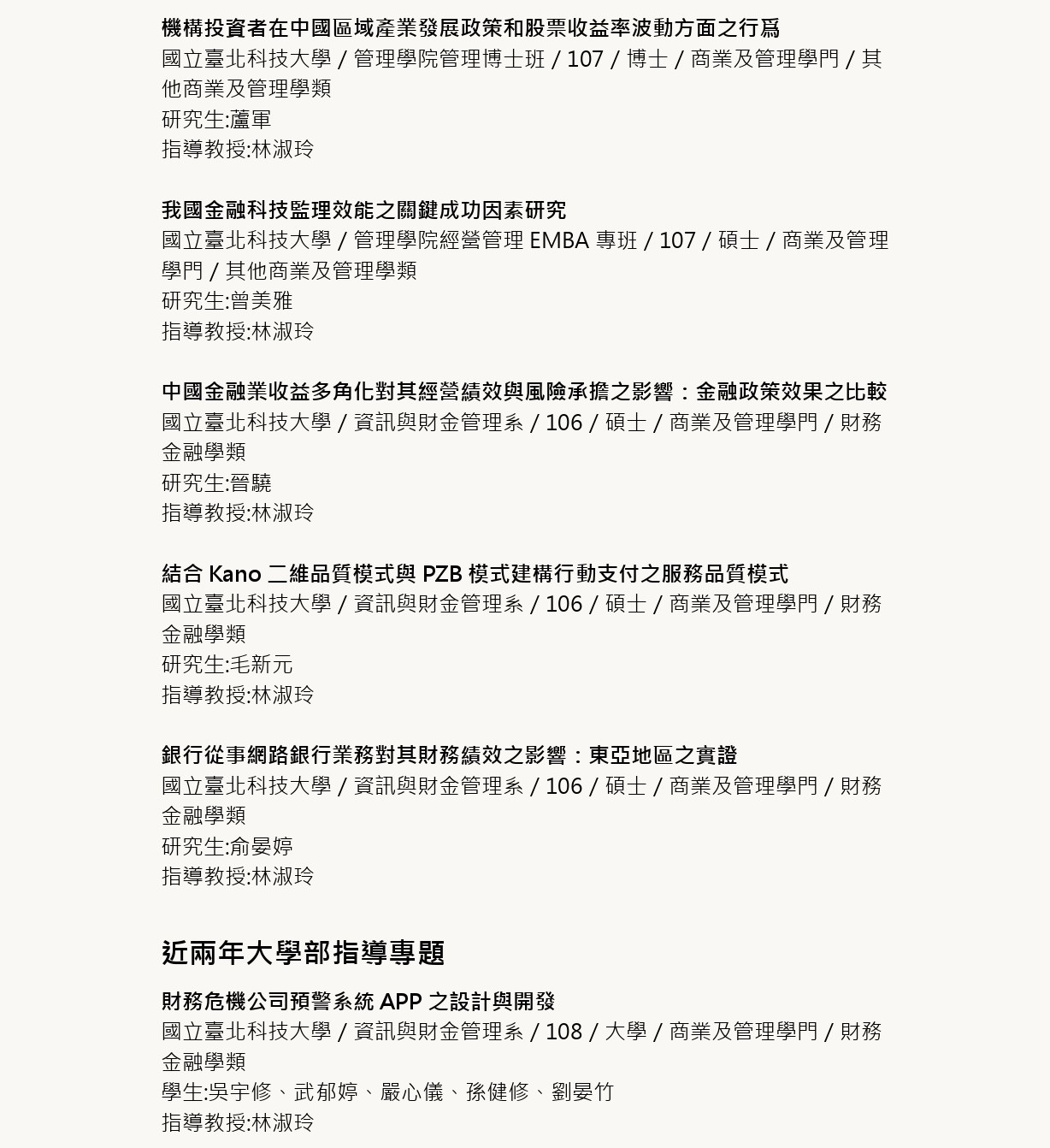 機構投資者在中國區域產業發展政策和股票收益率波動方面之行爲
國立臺北科技大學 / 管理學院管理博士班 / 107 / 博士 / 商業及管理學門 / 其他商業及管理學類
研究生:蘆軍
指導教授:林淑玲

我國金融科技監理效能之關鍵成功因素研究
國立臺北科技大學 / 管理學院經營管理 EMBA 專班 / 107 / 碩士 / 商業及管理學門 / 其他商業及管理學類
研究生:曾美雅
指導教授:林淑玲

中國金融業收益多角化對其經營績效與風險承擔之影響：金融政策效果之比較
國立臺北科技大學 / 資訊與財金管理系 / 106 / 碩士 / 商業及管理學門 / 財務金融學類
研究生:晉驍
指導教授:林淑玲

結合 Kano 二維品質模式與 PZB 模式建構行動支付之服務品質模式
國立臺北科技大學 / 資訊與財金管理系 / 106 / 碩士 / 商業及管理學門 / 財務金融學類
研究生:毛新元
指導教授:林淑玲

銀行從事網路銀行業務對其財務績效之影響：東亞地區之實證
國立臺北科技大學 / 資訊與財金管理系 / 106 / 碩士 / 商業及管理學門 / 財務金融學類
研究生:俞晏婷
指導教授:林淑玲

近兩年大學部指導專題

財務危機公司預警系統 APP 之設計與開發
國立臺北科技大學 / 資訊與財金管理系 / 108 / 大學 / 商業及管理學門 / 財務金融學類
學生:吳宇修、武郁婷、嚴心儀、孫健修、劉晏竹
指導教授:林淑玲